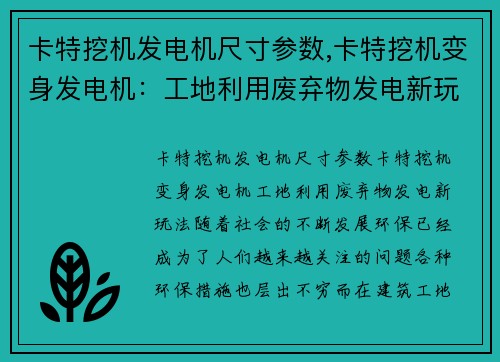 卡特挖机发电机尺寸参数,卡特挖机变身发电机：工地利用废弃物发电新玩

卡特挖机发电机尺寸参数卡特挖机变身发电机工地利用废弃物发电新玩法随着社会的不断发展环保已经成为了人们越来越关注的问题各种环保措施也层出不穷而在建筑工地